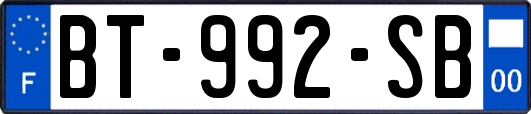 F
BT-992-SB
00